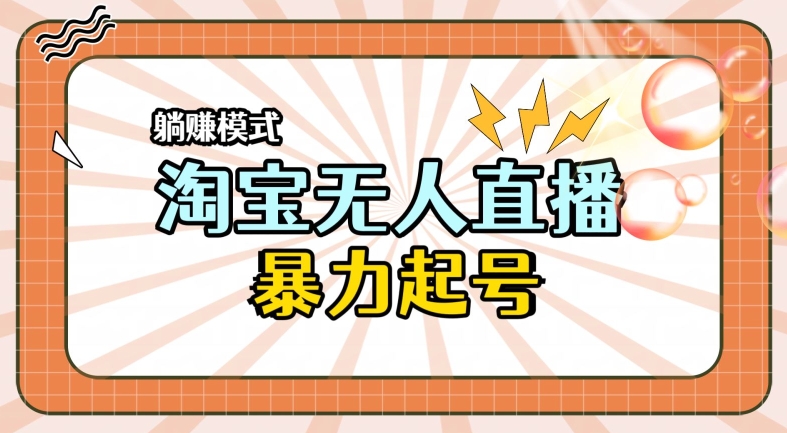 躺赚模式

淘宝无人直播

暴力起号